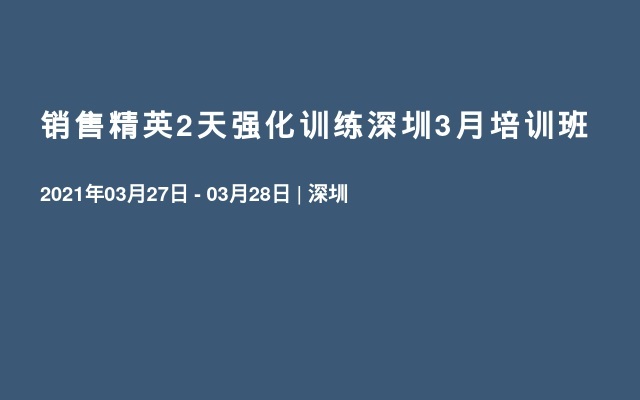 销售精英2天强化训练深圳3月培训班

2021年03月27日 - 03月28日 | 深圳